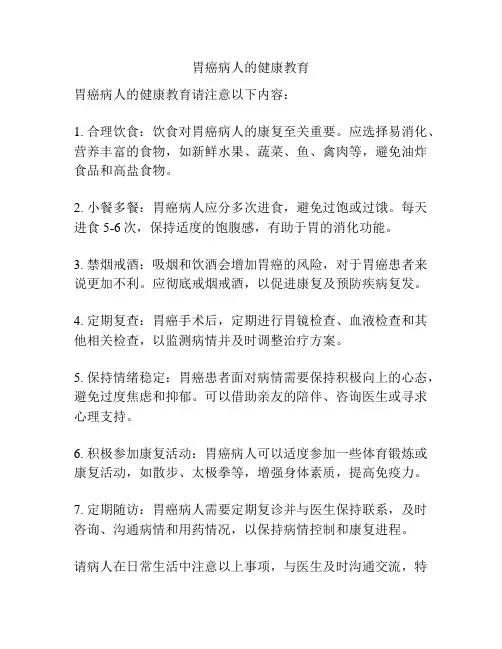 胃癌病人的健康教育

胃癌病人的健康教育请注意以下内容：

1. 合理饮食：饮食对胃癌病人的康复至关重要。应选择易消化、营养丰富的食物，如新鲜水果、蔬菜、鱼、禽肉等，避免油炸食品和高盐食物。

2. 小餐多餐：胃癌病人应分多次进食，避免过饱或过饿。每天进食 5-6 次，保持适度的饱腹感，有助于胃的消化功能。

3. 禁烟戒酒：吸烟和饮酒会增加胃癌的风险，对于胃癌患者来说更加不利。应彻底戒烟戒酒，以促进康复及预防疾病复发。

4. 定期复查：胃癌手术后，定期进行胃镜检查、血液检查和其他相关检查，以监测病情并及时调整治疗方案。

5. 保持情绪稳定：胃癌患者面对病情需要保持积极向上的心态，避免过度焦虑和抑郁。可以借助亲友的陪伴、咨询医生或寻求心理支持。

6. 积极参加康复活动：胃癌病人可以适度参加一些体育锻炼或康复活动，如散步、太极拳等，增强身体素质，提高免疫力。

7. 定期随访：胃癌病人需要定期复诊并与医生保持联系，及时咨询、沟通病情和用药情况，以保持病情控制和康复进程。

请病人在日常生活中注意以上事项，与医生及时沟通交流，特